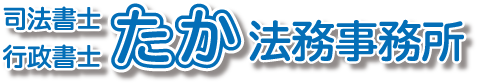 司法書士
行政書士
たか法務事務所